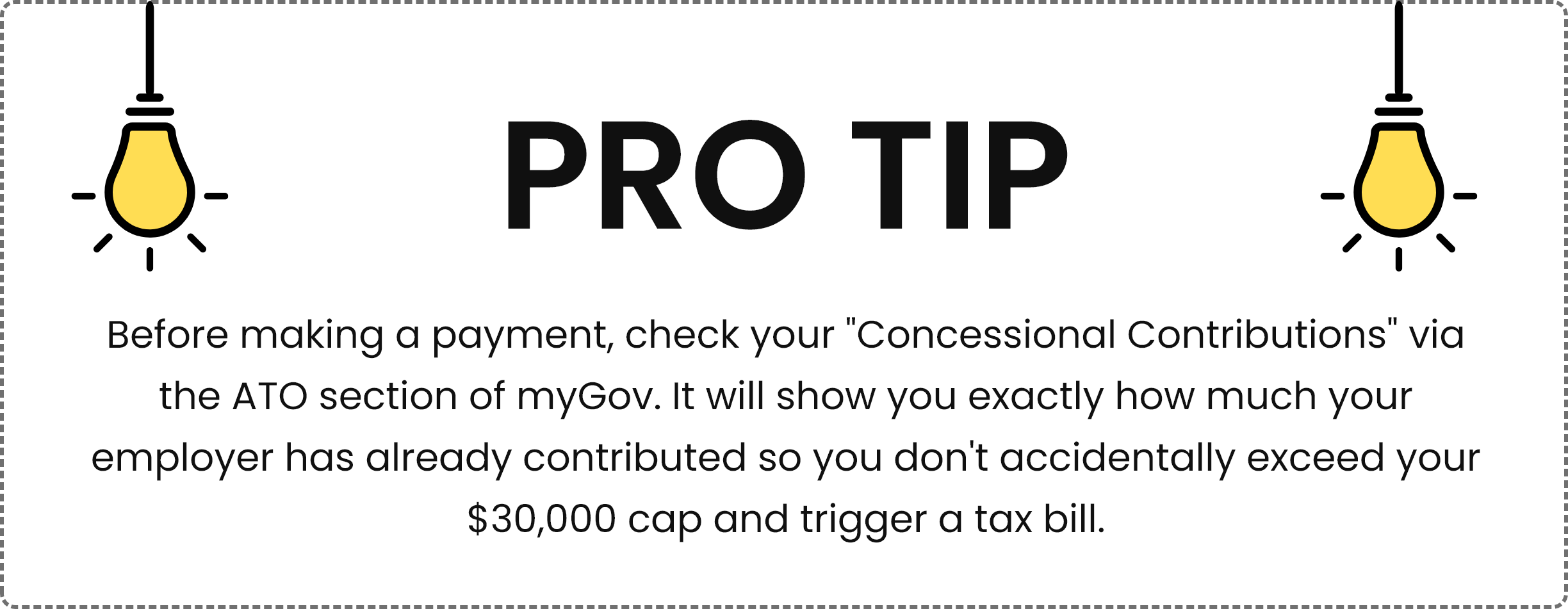 PRO TIP

Before making a payment, check your "Concessional Contributions" via the ATO section of myGov. It will show you exactly how much your employer has already contributed so you don't accidentally exceed your \$30,000 cap and trigger a tax bill.